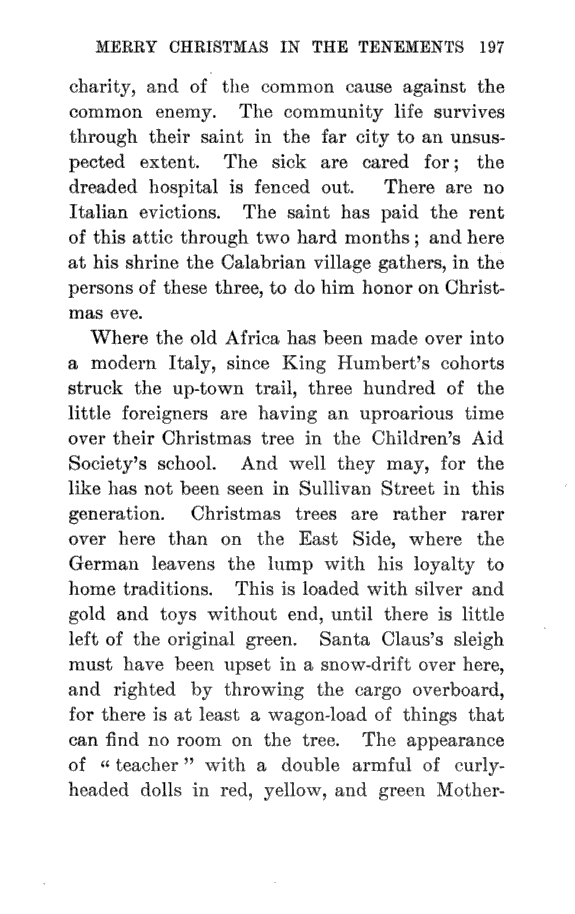 MERRY CHRISTMAS IN THE TENEMENTS 197

charity, and of the common cause against the common enemy. The community life survives through their saint in the far city to an unsuspected extent. The sick are cared for; the dreaded hospital is fenced out. There are no Italian evictions. The saint has paid the rent of this attic through two hard months; and here at his shrine the Calabrian village gathers, in the persons of these three, to do him honor on Christmas eve.

Where the old Africa has been made over into a modern Italy, since King Humbert's cohorts struck the up-town trail, three hundred of the little foreigners are having an uproarious time over their Christmas tree in the Children's Aid Society's school. And well they may, for the like has not been seen in Sullivan Street in this generation. Christmas trees are rather rarer over here than on the East Side, where the German leavens the lump with his loyalty to home traditions. This is loaded with silver and gold and toys without end, until there is little left of the original green. Santa Claus's sleigh must have been upset in a snow-drift over here, and righted by throwing the cargo overboard, for there is at least a wagon-load of things that can find no room on the tree. The appearance of "teacher" with a double armful of curly-headed dolls in red, yellow, and green Mother-